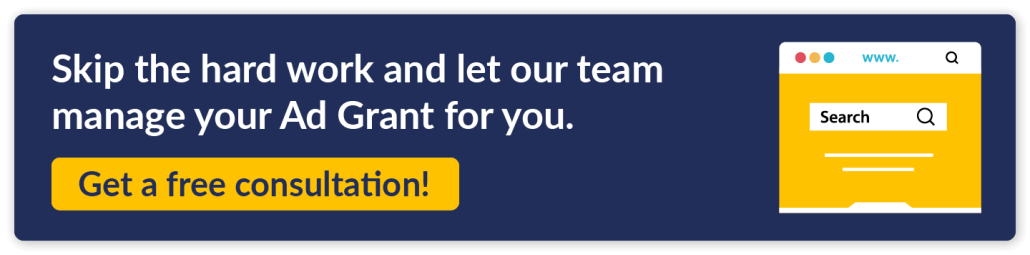 Skip the hard work and let our team manage your Ad Grant for you.

Get a free consultation!

www.

Search